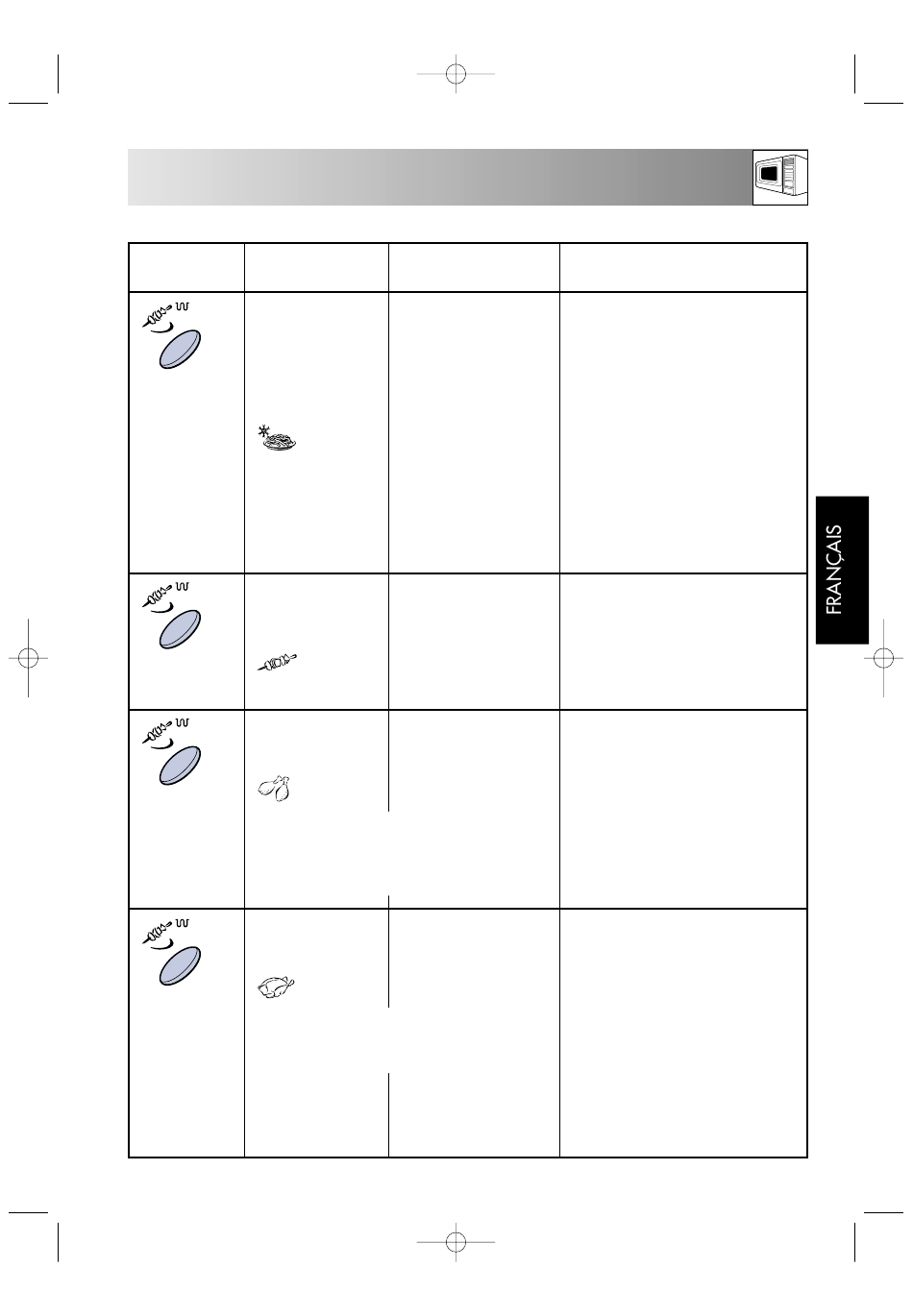 FRANÇAIS